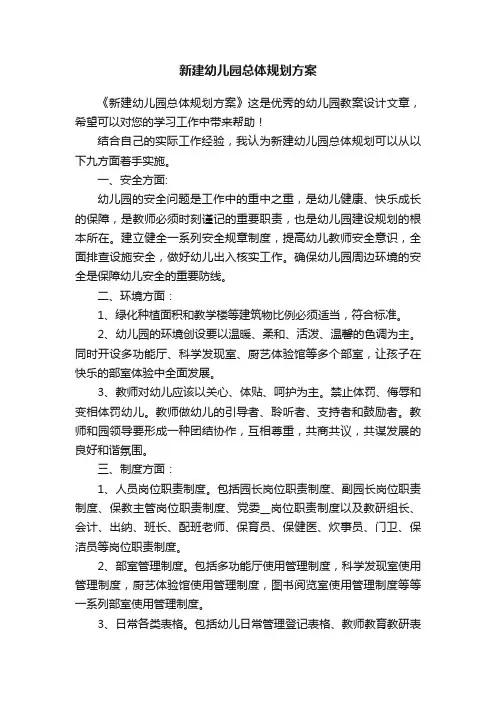 新建幼儿园总体规划方案

《新建幼儿园总体规划方案》这是优秀的幼儿园教案设计文章，希望可以对您的学习工作中带来帮助！

结合自己的实际工作经验，我认为新建幼儿园总体规划可以从以下九方面着手实施。

一、安全方面:

幼儿园的安全问题是工作中的重中之重，是幼儿健康、快乐成长的保障，是教师必须时刻谨记的重要职责，也是幼儿园建设规划的根本所在。建立健全一系列安全规章制度，提高幼儿教师安全意识，全面排查设施安全，做好幼儿出入核实工作。确保幼儿园周边环境的安全是保障幼儿安全的重要防线。

二、环境方面：

1、绿化种植面积和教学楼等建筑物比例必须适当，符合标准。

2、幼儿园的环境创设要以温暖、柔和、活泼、温馨的色调为主。同时开设多功能厅、科学发现室、厨艺体验馆等多个部室，让孩子在快乐的部室体验中全面发展。

3、教师对幼儿应该以关心、体贴、呵护为主。禁止体罚、侮辱和变相体罚幼儿。教师做幼儿的引导者、聆听者、支持者和鼓励者。教师和园领导要形成一种团结协作，互相尊重，共商共议，共谋发展的良好和谐氛围。

三、制度方面：

1、人员岗位职责制度。包括园长岗位职责制度、副园长岗位职责制度、保教主管岗位职责制度、党委__岗位职责制度以及教研组长、会计、出纳、班长、配班老师、保育员、保健医、炊事员、门卫、保洁员等岗位职责制度。

2、部室管理制度。包括多功能厅使用管理制度，科学发现室使用管理制度，厨艺体验馆使用管理制度，图书阅览室使用管理制度等等一系列部室使用管理制度。

3、日常各类表格。包括幼儿日常管理登记表格、教师教育教研表